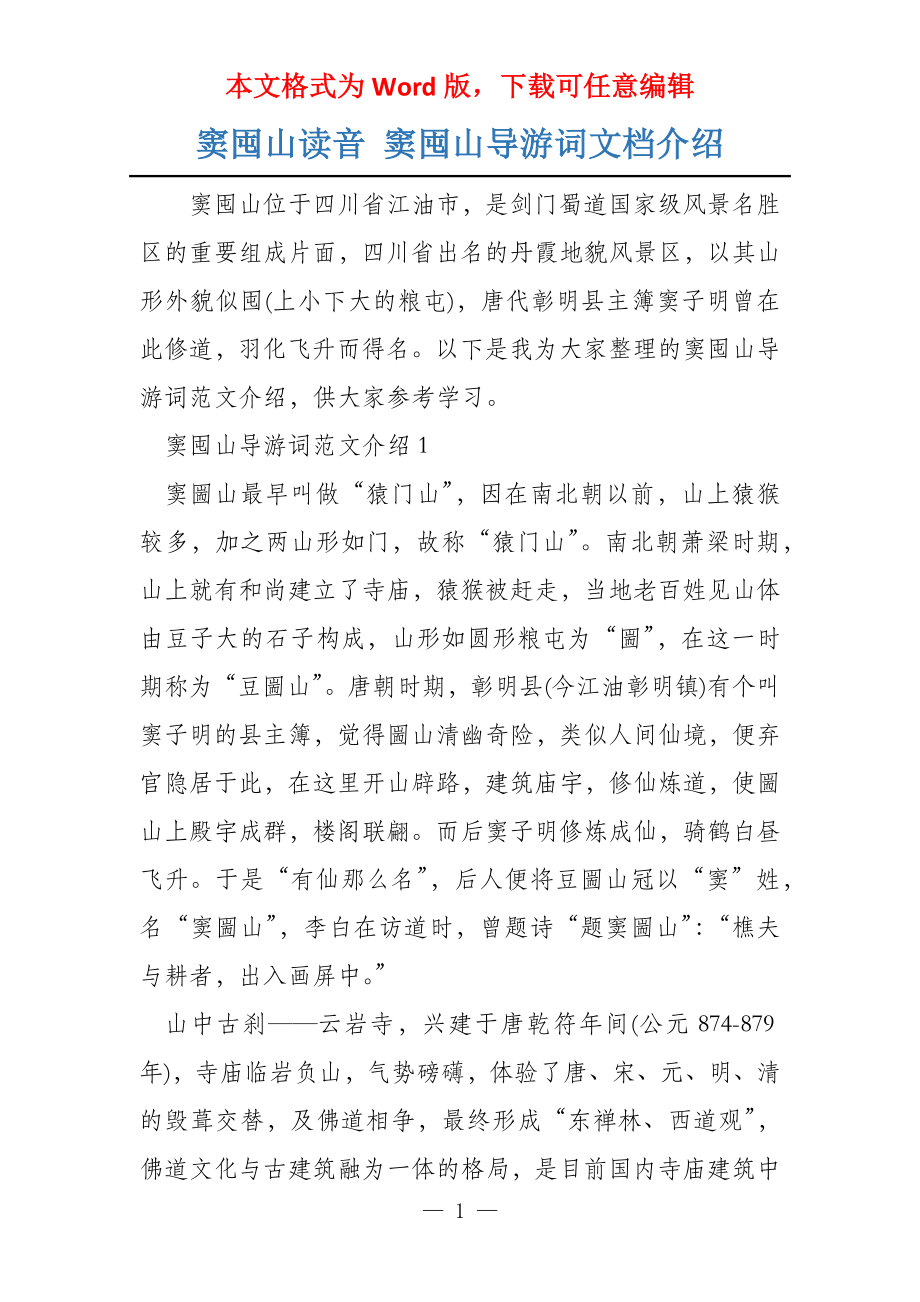 本文格式为 Word 版，下载可任意编辑

窦囤山读音 窦囤山导游词文档介绍

窦囤山位于四川省江油市，是剑门蜀道国家级风景名胜区的重要组成片面，四川省出名的丹霞地貌风景区，以其山形外貌似囤(上小下大的粮屯)，唐代彰明县主簿窦子明曾在此修道，羽化飞升而得名。以下是我为大家整理的窦囤山导游词范文介绍，供大家参考学习。

窦囤山导游词范文介绍 1

窦圌山最早叫做“猿门山”，因在南北朝以前，山上猿猴较多，加之两山形如门，故称“猿门山”。南北朝萧梁时期，山上就有和尚建立了寺庙，猿猴被赶走，当地老百姓见山体由豆子大的石子构成，山形如圆形粮屯为“圌”，在这一时期称为“豆圌山”。唐朝时期，彰明县(今江油彰明镇)有个叫窦子明的县主簿，觉得圌山清幽奇险，类似人间仙境，便弃官隐居于此，在这里开山辟路，建筑庙宇，修仙炼道，使圌山上殿宇成群，楼阁联翩。而后窦子明修炼成仙，骑鹤白昼飞升。于是“有仙那么名”，后人便将豆圌山冠以“窦”姓，名“窦圌山”，李白在访道时，曾题诗“题窦圌山”：“樵夫与耕者，出入画屏中。”

山中古刹——云岩寺，兴建于唐乾符年间(公元 874-879 年)，寺庙临岩负山，气势磅礴，体验了唐、宋、元、明、清的毁葺交替，及佛道相争，最终形成“东禅林、西道观”，佛道文化与古建筑融为一体的格局，是目前国内寺庙建筑中

— 1 —